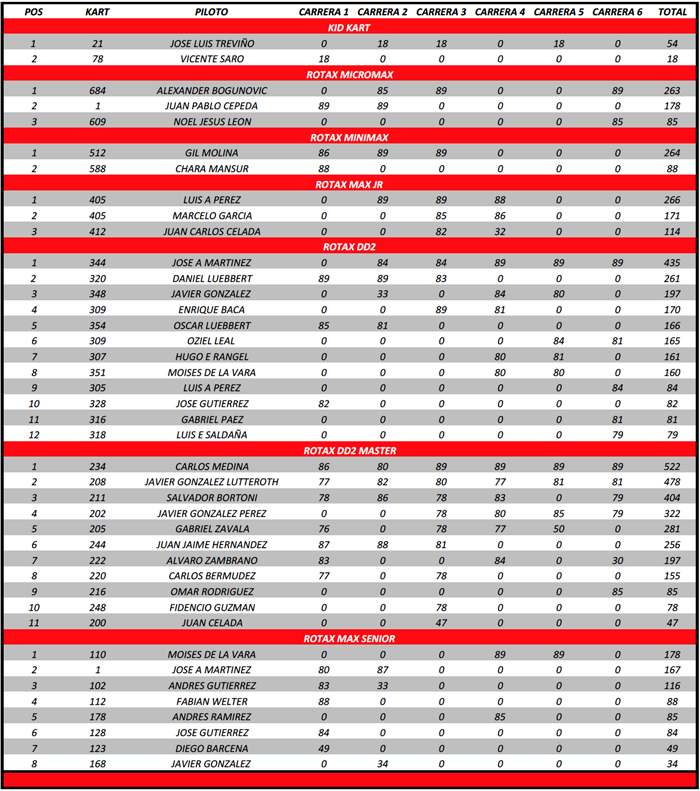 | POS | KART | PILOTO | CARRERA 1 | CARRERA 2 | CARRERA 3 | CARRERA 4 | CARRERA 5 | CARRERA 6 | TOTAL |
|---|---|---|---|---|---|---|---|---|---|
| KID KART | | | | | | | | | |
| 1 | 21 | JOSE LUIS TREVIÑO | 0 | 18 | 18 | 0 | 18 | 0 | 54 |
| 2 | 78 | VICENTE SARO | 18 | 0 | 0 | 0 | 0 | 0 | 18 |
| ROTAX MICROMAX | | | | | | | | | |
| 1 | 684 | ALEXANDER BOGUNOVIC | 0 | 85 | 89 | 0 | 0 | 89 | 263 |
| 2 | 1 | JUAN PABLO CEPEDA | 89 | 89 | 0 | 0 | 0 | 0 | 178 |
| 3 | 609 | NOEL JESUS LEON | 0 | 0 | 0 | 0 | 0 | 85 | 85 |
| ROTAX MINIMAX | | | | | | | | | |
| 1 | 512 | GIL MOLINA | 86 | 89 | 89 | 0 | 0 | 0 | 264 |
| 2 | 588 | CHARA MANSUR | 88 | 0 | 0 | 0 | 0 | 0 | 88 |
| ROTAX MAX JR | | | | | | | | | |
| 1 | 405 | LUIS A PEREZ | 0 | 89 | 89 | 88 | 0 | 0 | 266 |
| 2 | 405 | MARCELO GARCIA | 0 | 0 | 85 | 86 | 0 | 0 | 171 |
| 3 | 412 | JUAN CARLOS CELADA | 0 | 0 | 82 | 32 | 0 | 0 | 114 |
| ROTAX DD2 | | | | | | | | | |
| 1 | 344 | JOSE A MARTINEZ | 0 | 84 | 84 | 89 | 89 | 89 | 435 |
| 2 | 320 | DANIEL LUEBBERT | 89 | 89 | 83 | 0 | 0 | 0 | 261 |
| 3 | 348 | JAVIER GONZALEZ | 0 | 33 | 0 | 84 | 80 | 0 | 197 |
| 4 | 309 | ENRIQUE BACA | 0 | 0 | 89 | 81 | 0 | 0 | 170 |
| 5 | 354 | OSCAR LUEBBERT | 85 | 81 | 0 | 0 | 0 | 0 | 166 |
| 6 | 309 | OZIEL LEAL | 0 | 0 | 0 | 0 | 84 | 81 | 165 |
| 7 | 307 | HUGO E RANGEL | 0 | 0 | 0 | 80 | 81 | 0 | 161 |
| 8 | 351 | MOISES DE LA VARA | 0 | 0 | 0 | 80 | 80 | 0 | 160 |
| 9 | 305 | LUIS A PEREZ | 0 | 0 | 0 | 0 | 0 | 84 | 84 |
| 10 | 328 | JOSE GUTIERREZ | 82 | 0 | 0 | 0 | 0 | 0 | 82 |
| 11 | 316 | GABRIEL PAEZ | 0 | 0 | 0 | 0 | 0 | 81 | 81 |
| 12 | 318 | LUIS E SALDAÑA | 0 | 0 | 0 | 0 | 0 | 79 | 79 |
| ROTAX DD2 MASTER | | | | | | | | | |
| 1 | 234 | CARLOS MEDINA | 86 | 80 | 89 | 89 | 89 | 89 | 522 |
| 2 | 208 | JAVIER GONZALEZ LUTTEROTH | 77 | 82 | 80 | 77 | 81 | 81 | 478 |
| 3 | 211 | SALVADOR BORTONI | 78 | 86 | 78 | 83 | 0 | 79 | 404 |
| 4 | 202 | JAVIER GONZALEZ PEREZ | 0 | 0 | 78 | 80 | 85 | 79 | 322 |
| 5 | 205 | GABRIEL ZAVALA | 76 | 0 | 78 | 77 | 50 | 0 | 281 |
| 6 | 244 | JUAN JAIME HERNANDEZ | 87 | 88 | 81 | 0 | 0 | 0 | 256 |
| 7 | 222 | ALVARO ZAMBRANO | 83 | 0 | 0 | 84 | 0 | 30 | 197 |
| 8 | 220 | CARLOS BERMUDEZ | 77 | 0 | 78 | 0 | 0 | 0 | 155 |
| 9 | 216 | OMAR RODRIGUEZ | 0 | 0 | 0 | 0 | 0 | 85 | 85 |
| 10 | 248 | FIDENCIO GUZMAN | 0 | 0 | 78 | 0 | 0 | 0 | 78 |
| 11 | 200 | JUAN CELADA | 0 | 0 | 47 | 0 | 0 | 0 | 47 |
| ROTAX MAX SENIOR | | | | | | | | | |
| 1 | 110 | MOISES DE LA VARA | 0 | 0 | 0 | 89 | 89 | 0 | 178 |
| 2 | 1 | JOSE A MARTINEZ | 80 | 87 | 0 | 0 | 0 | 0 | 167 |
| 3 | 102 | ANDRES GUTIERREZ | 83 | 33 | 0 | 0 | 0 | 0 | 116 |
| 4 | 112 | FABIAN WELTER | 88 | 0 | 0 | 0 | 0 | 0 | 88 |
| 5 | 178 | ANDRES RAMIREZ | 0 | 0 | 0 | 85 | 0 | 0 | 85 |
| 6 | 128 | JOSE GUTIERREZ | 84 | 0 | 0 | 0 | 0 | 0 | 84 |
| 7 | 123 | DIEGO BARCENA | 49 | 0 | 0 | 0 | 0 | 0 | 49 |
| 8 | 168 | JAVIER GONZALEZ | 0 | 34 | 0 | 0 | 0 | 0 | 34 |